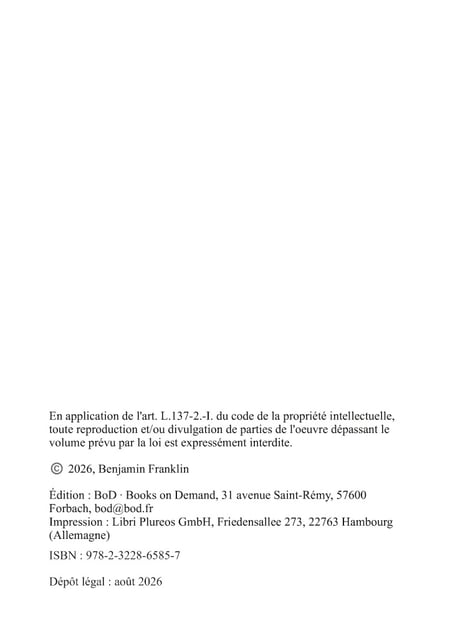 En application de l'art. L.137-2.-I. du code de la propriété intellectuelle, toute reproduction et/ou divulgation de parties de l'oeuvre dépassant le volume prévu par la loi est expressément interdite.

© 2026, Benjamin Franklin

Édition : BoD · Books on Demand, 31 avenue Saint-Rémy, 57600 Forbach, bod@bod.fr
Impression : Libri Plureos GmbH, Friedensallee 273, 22763 Hambourg (Allemagne)

ISBN : 978-2-3228-6585-7

Dépôt légal : août 2026